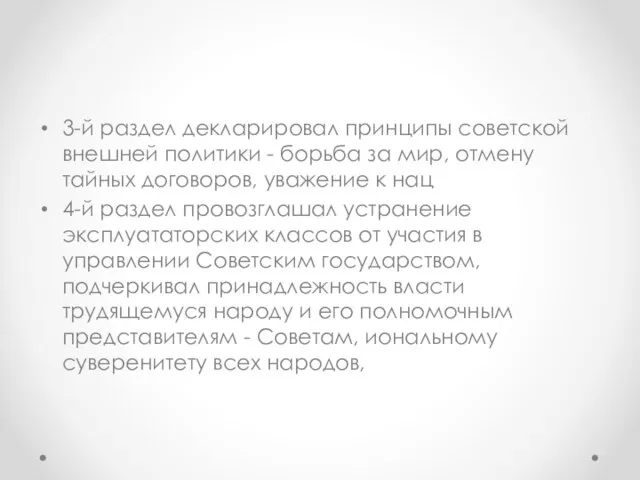 • 3-й раздел декларировал принципы советской внешней политики - борьба за мир, отмену тайных договоров, уважение к нац

• 4-й раздел провозглашал устранение эксплуататорских классов от участия в управлении Советским государством, подчеркивал принадлежность власти трудящемуся народу и его полномочным представителям - Советам, иональному суверенитету всех народов,